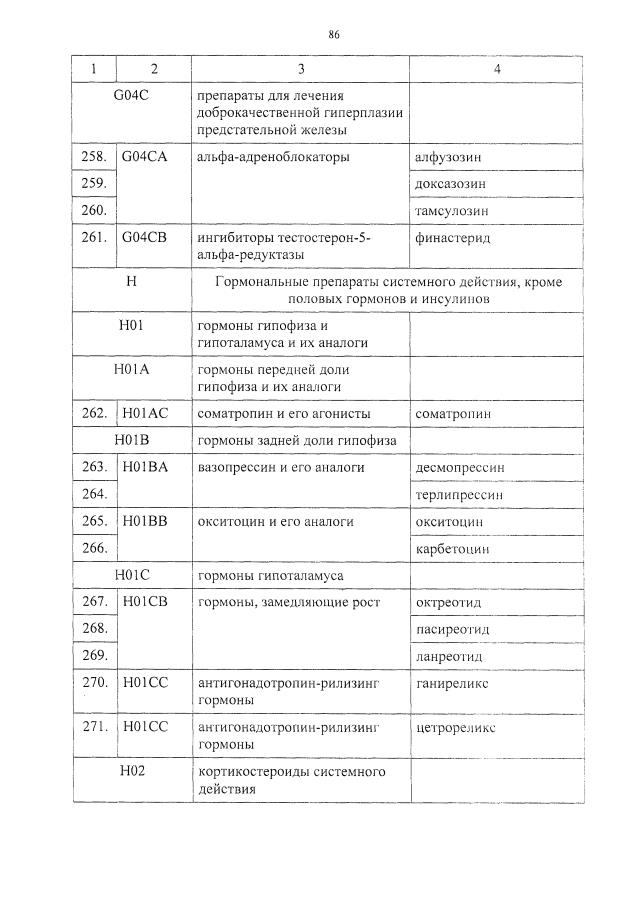 86

| 1 | 2 | 3 | 4 |
|---|---|---|---|
| G04C | | препараты для лечения доброкачественной гиперплазии предстательной железы | |
| 258. | G04CA | альфа-адреноблокаторы | алфузозин |
| 259. | | | доксазозин |
| 260. | | | тамсулозин |
| 261. | G04CB | ингибиторы тестостерон-5-альфа-редуктазы | финастерид |
| H | | Гормональные препараты системного действия, кроме половых гормонов и инсулинов | |
| H01 | | гормоны гипофиза и гипоталамуса и их аналоги | |
| H01A | | гормоны передней доли гипофиза и их аналоги | |
| 262. | H01AC | соматропин и его агонисты | соматропин |
| H01B | | гормоны задней доли гипофиза | |
| 263. | H01BA | вазопрессин и его аналоги | десмопрессин |
| 264. | | | терлипрессин |
| 265. | H01BB | окситоцин и его аналоги | окситоцин |
| 266. | | | карбетоцин |
| H01C | | гормоны гипоталамуса | |
| 267. | H01CB | гормоны, замедляющие рост | октреотид |
| 268. | | | пасиреотид |
| 269. | | | ланреотид |
| 270. | H01CC | антигонадотропин-рилизинг гормоны | ганиреликс |
| 271. | H01CC | антигонадотропин-рилизинг гормоны | цетрореликс |
| H02 | | кортикостероиды системного действия | |